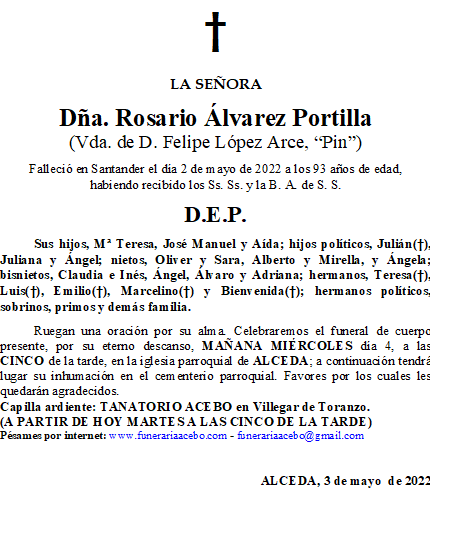 †

LA SEÑORA

Dña. Rosario Álvarez Portilla
(Vda. de D. Felipe López Arce, “Pin”)

Falleció en Santander el día 2 de mayo de 2022 a los 93 años de edad, habiendo recibido los Ss. Ss. y la B. A. de S. S.

D.E.P.

Sus hijos, Mª Teresa, José Manuel y Aída; hijos políticos, Julián(†), Juliana y Ángel; nietos, Oliver y Sara, Alberto y Mirella, y Ángela; bisnietos, Claudia e Inés, Ángel, Álvaro y Adriana; hermanos, Teresa(†), Luis(†), Emilio(†), Marcelino(†) y Bienvenida(†); hermanos políticos, sobrinos, primos y demás familia.

Ruegan una oración por su alma. Celebraremos el funeral de cuerpo presente, por su eterno descanso, MAÑANA MIÉRCOLES día 4, a las CINCO de la tarde, en la iglesia parroquial de ALCEDA; a continuación tendrá lugar su inhumación en el cementerio parroquial. Favores por los cuales les quedarán agradecidos.
Capilla ardiente: TANATORIO ACEBO en Villegar de Toranzo.
(A PARTIR DE HOY MARTES A LAS CINCO DE LA TARDE)
Pésames por internet: www.funerariaacebo.com - funerariaacebo@gmail.com

ALCEDA, 3 de mayo de 2022